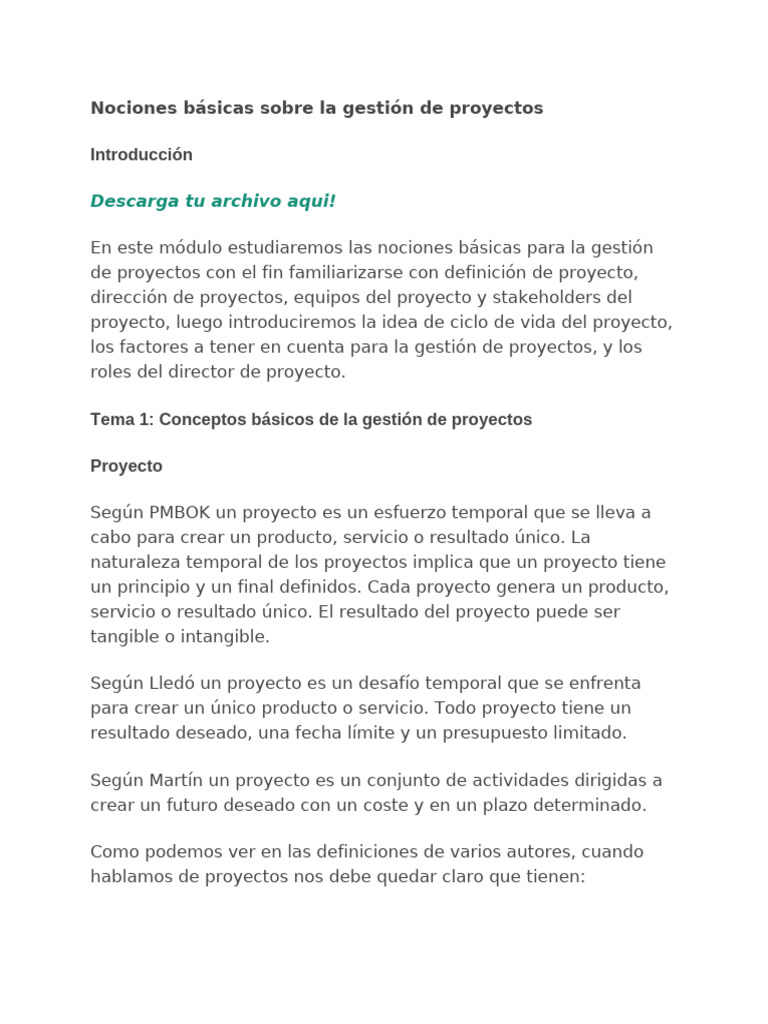 Nociones básicas sobre la gestión de proyectos

Introducción

Descarga tu archivo aqui!

En este módulo estudiaremos las nociones básicas para la gestión de proyectos con el fin familiarizarse con definición de proyecto, dirección de proyectos, equipos del proyecto y stakeholders del proyecto, luego introduciremos la idea de ciclo de vida del proyecto, los factores a tener en cuenta para la gestión de proyectos, y los roles del director de proyecto.

Tema 1: Conceptos básicos de la gestión de proyectos

Proyecto

Según PMBOK un proyecto es un esfuerzo temporal que se lleva a cabo para crear un producto, servicio o resultado único. La naturaleza temporal de los proyectos implica que un proyecto tiene un principio y un final definidos. Cada proyecto genera un producto, servicio o resultado único. El resultado del proyecto puede ser tangible o intangible.

Según Lledó un proyecto es un desafío temporal que se enfrenta para crear un único producto o servicio. Todo proyecto tiene un resultado deseado, una fecha límite y un presupuesto limitado.

Según Martín un proyecto es un conjunto de actividades dirigidas a crear un futuro deseado con un coste y en un plazo determinado.

Como podemos ver en las definiciones de varios autores, cuando hablamos de proyectos nos debe quedar claro que tienen: